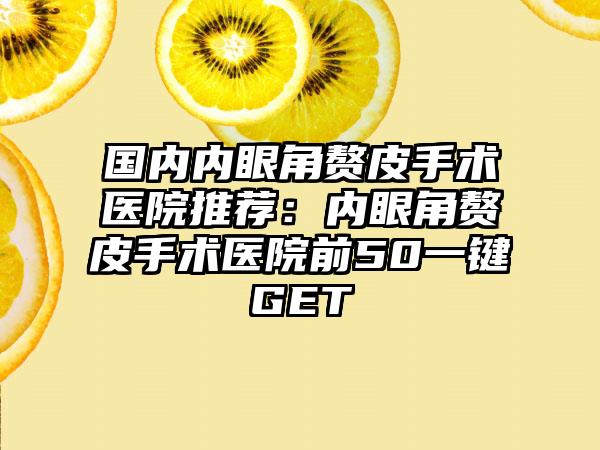 国内内眼角赘皮手术医院推荐：内眼角赘皮手术医院前50一键GET